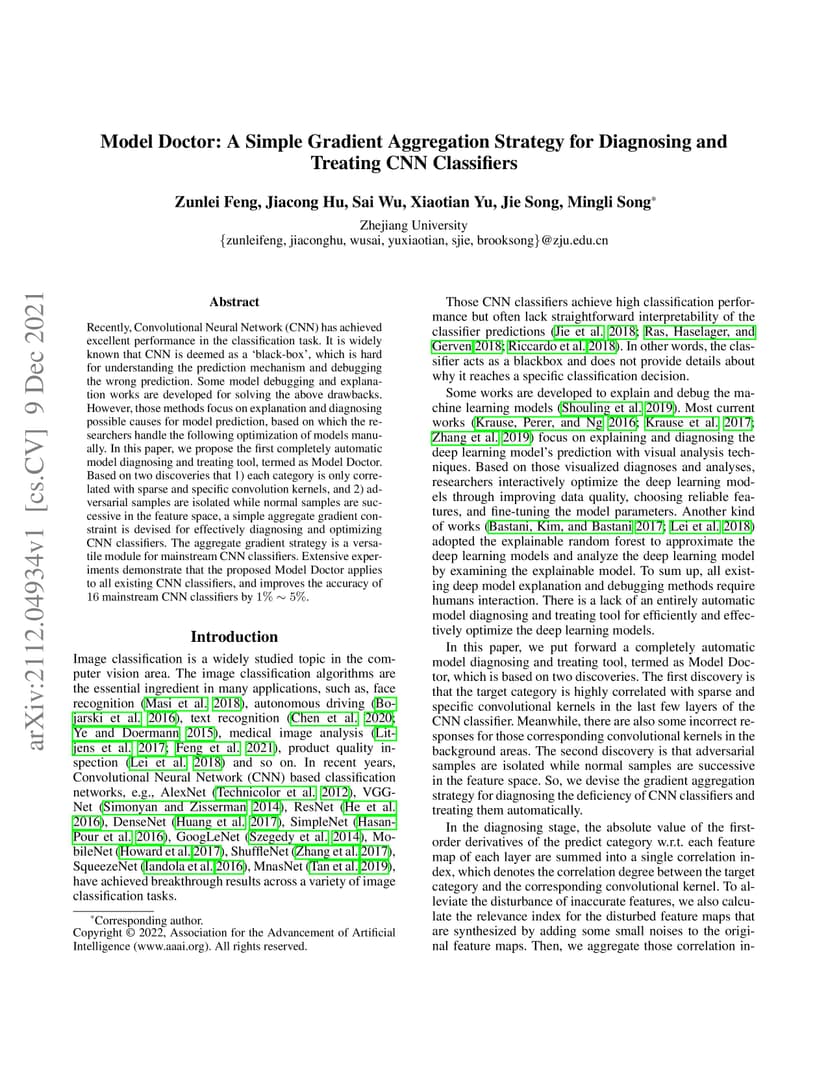 arXiv:2112.04934v1 [cs.CV] 9 Dec 2021

Model Doctor: A Simple Gradient Aggregation Strategy for Diagnosing and Treating CNN Classifiers

Zunlei Feng, Jiacong Hu, Sai Wu, Xiaotian Yu, Jie Song, Mingli Song*

Zhejiang University
{zunleifeng, jiaconghu, wusai, yuxiaotian, sjie, brooksong}@zju.edu.cn

Abstract

Recently, Convolutional Neural Network (CNN) has achieved excellent performance in the classification task. It is widely known that CNN is deemed as a 'black-box', which is hard for understanding the prediction mechanism and debugging the wrong prediction. Some model debugging and explanation works are developed for solving the above drawbacks. However, those methods focus on explanation and diagnosing possible causes for model prediction, based on which the researchers handle the following optimization of models manually. In this paper, we propose the first completely automatic model diagnosing and treating tool, termed as Model Doctor. Based on two discoveries that 1) each category is only correlated with sparse and specific convolution kernels, and 2) adversarial samples are isolated while normal samples are successive in the feature space, a simple aggregate gradient constraint is devised for effectively diagnosing and optimizing CNN classifiers. The aggregate gradient strategy is a versatile module for mainstream CNN classifiers. Extensive experiments demonstrate that the proposed Model Doctor applies to all existing CNN classifiers, and improves the accuracy of 16 mainstream CNN classifiers by $1\% \sim 5\%$.

Introduction

Image classification is a widely studied topic in the computer vision area. The image classification algorithms are the essential ingredient in many applications, such as, face recognition (Masi et al. 2018), autonomous driving (Bojarski et al. 2016), text recognition (Chen et al. 2020; Ye and Doermann 2015), medical image analysis (Litjens et al. 2017; Feng et al. 2021), product quality inspection (Lei et al. 2018) and so on. In recent years, Convolutional Neural Network (CNN) based classification networks, e.g., AlexNet (Technicolor et al. 2012), VGGNet (Simonyan and Zisserman 2014), ResNet (He et al. 2016), DenseNet (Huang et al. 2017), SimpleNet (HasanPour et al. 2016), GoogLeNet (Szegedy et al. 2014), MobileNet (Howard et al. 2017), ShuffleNet (Zhang et al. 2017), SqueezeNet (Iandola et al. 2016), MnasNet (Tan et al. 2019), have achieved breakthrough results across a variety of image classification tasks.

*Corresponding author.
Copyright © 2022, Association for the Advancement of Artificial Intelligence (www.aaai.org). All rights reserved.

Those CNN classifiers achieve high classification performance but often lack straightforward interpretability of the classifier predictions (Jie et al. 2018; Ras, Haselager, and Gerven 2018; Riccardo et al. 2018). In other words, the classifier acts as a blackbox and does not provide details about why it reaches a specific classification decision.

Some works are developed to explain and debug the machine learning models (Shouling et al. 2019). Most current works (Krause, Perer, and Ng 2016; Krause et al. 2017; Zhang et al. 2019) focus on explaining and diagnosing the deep learning model's prediction with visual analysis techniques. Based on those visualized diagnoses and analyses, researchers interactively optimize the deep learning models through improving data quality, choosing reliable features, and fine-tuning the model parameters. Another kind of works (Bastani, Kim, and Bastani 2017; Lei et al. 2018) adopted the explainable random forest to approximate the deep learning models and analyze the deep learning model by examining the explainable model. To sum up, all existing deep model explanation and debugging methods require humans interaction. There is a lack of an entirely automatic model diagnosing and treating tool for efficiently and effectively optimize the deep learning models.

In this paper, we put forward a completely automatic model diagnosing and treating tool, termed as Model Doctor, which is based on two discoveries. The first discovery is that the target category is highly correlated with sparse and specific convolutional kernels in the last few layers of the CNN classifier. Meanwhile, there are also some incorrect responses for those corresponding convolutional kernels in the background areas. The second discovery is that adversarial samples are isolated while normal samples are successive in the feature space. So, we devise the gradient aggregation strategy for diagnosing the deficiency of CNN classifiers and treating them automatically.

In the diagnosing stage, the absolute value of the first-order derivatives of the predict category w.r.t. each feature map of each layer are summed into a single correlation index, which denotes the correlation degree between the target category and the corresponding convolutional kernel. To alleviate the disturbance of inaccurate features, we also calculate the relevance index for the disturbed feature maps that are synthesized by adding some small noises to the original feature maps. Then, we aggregate those correlation in-